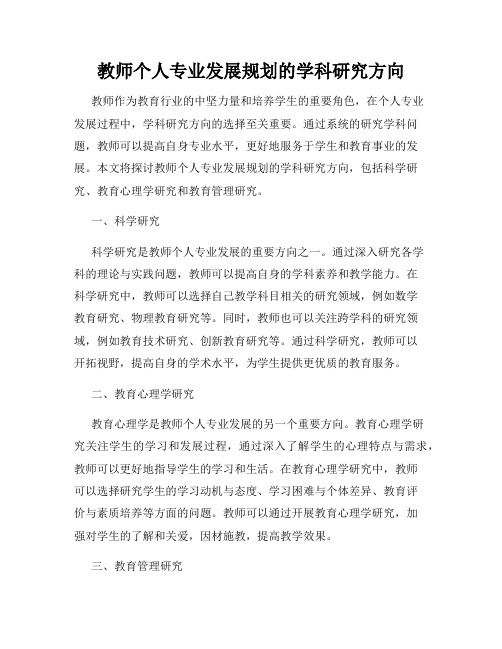 教师个人专业发展规划的学科研究方向

教师作为教育行业的中坚力量和培养学生的重要角色，在个人专业发展过程中，学科研究方向的选择至关重要。通过系统的研究学科问题，教师可以提高自身专业水平，更好地服务于学生和教育事业的发展。本文将探讨教师个人专业发展规划的学科研究方向，包括科学研究、教育心理学研究和教育管理研究。

一、科学研究

科学研究是教师个人专业发展的重要方向之一。通过深入研究各学科的理论与实践问题，教师可以提高自身的学科素养和教学能力。在科学研究中，教师可以选择自己教学科目相关的研究领域，例如数学教育研究、物理教育研究等。同时，教师也可以关注跨学科的研究领域，例如教育技术研究、创新教育研究等。通过科学研究，教师可以开拓视野，提高自身的学术水平，为学生提供更优质的教育服务。

二、教育心理学研究

教育心理学是教师个人专业发展的另一个重要方向。教育心理学研究关注学生的学习和发展过程，通过深入了解学生的心理特点与需求，教师可以更好地指导学生的学习和生活。在教育心理学研究中，教师可以选择研究学生的学习动机与态度、学习困难与个体差异、教育评价与素质培养等方面的问题。教师可以通过开展教育心理学研究，加强对学生的了解和关爱，因材施教，提高教学效果。

三、教育管理研究